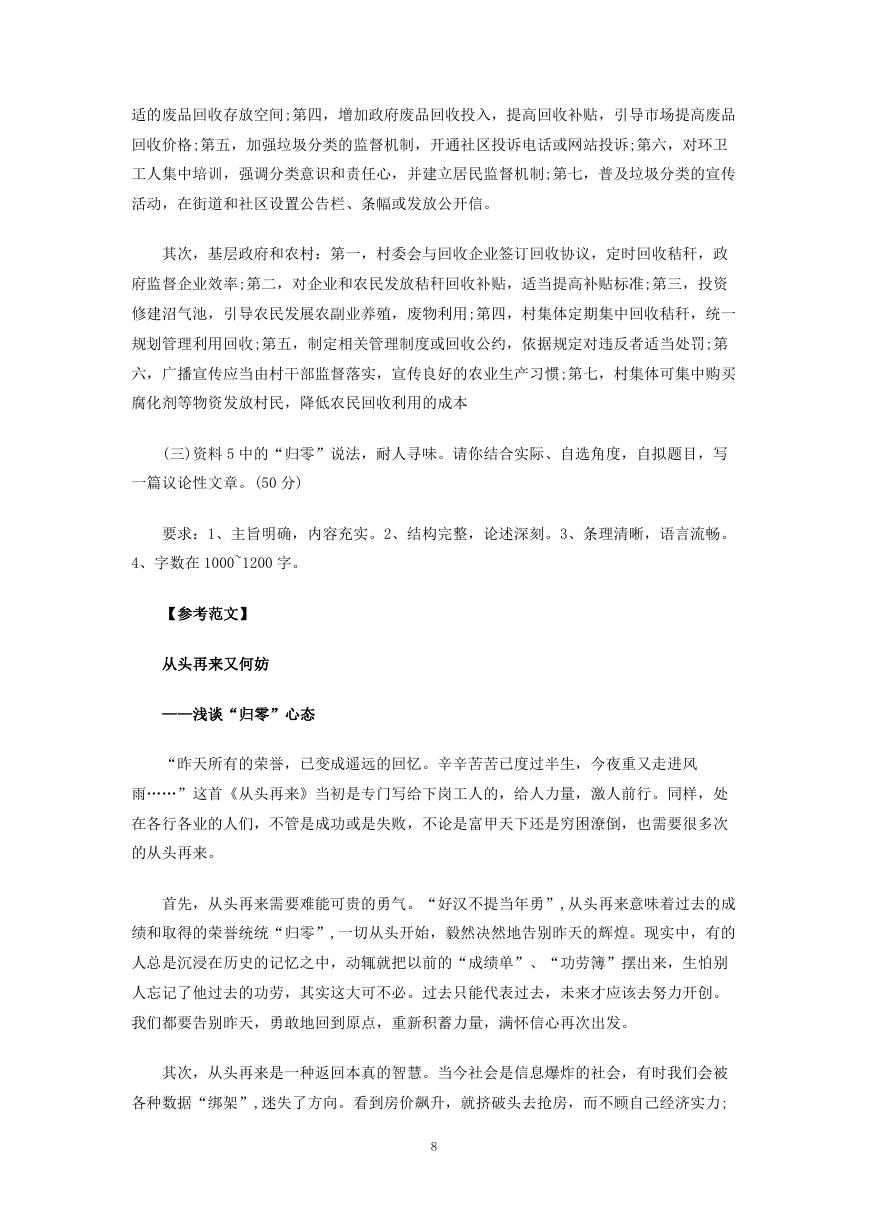 适的废品回收存放空间;第四，增加政府废品回收投入，提高回收补贴，引导市场提高废品回收价格;第五，加强垃圾分类的监督机制，开通社区投诉电话或网站投诉;第六，对环卫工人集中培训，强调分类意识和责任心，并建立居民监督机制;第七，普及垃圾分类的宣传活动，在街道和社区设置公告栏、条幅或发放公开信。

其次，基层政府和农村：第一，村委会与回收企业签订回收协议，定时回收秸秆，政府监督企业效率;第二，对企业和农民发放秸秆回收补贴，适当提高补贴标准;第三，投资修建沼气池，引导农民发展农副业养殖，废物利用;第四，村集体定期集中回收秸秆，统一规划管理利用回收;第五，制定相关管理制度或回收公约，依据规定对违反者适当处罚;第六，广播宣传应当由村干部监督落实，宣传良好的农业生产习惯;第七，村集体可集中购买腐化剂等物资发放村民，降低农民回收利用的成本

(三)资料 5 中的“归零”说法，耐人寻味。请你结合实际、自选角度，自拟题目，写一篇议论性文章。(50 分)

要求：1、主旨明确，内容充实。2、结构完整，论述深刻。3、条理清晰，语言流畅。4、字数在 1000~1200 字。

【参考范文】

从头再来又何妨

——浅谈“归零”心态

“昨天所有的荣誉，已变成遥远的回忆。辛辛苦苦已度过半生，今夜重又走进风雨……”这首《从头再来》当初是专门写给下岗工人的，给人力量，激人前行。同样，处在各行各业的人们，不管是成功或是失败，不论是富甲天下还是穷困潦倒，也需要很多次的从头再来。

首先，从头再来需要难能可贵的勇气。“好汉不提当年勇”，从头再来意味着过去的成绩和取得的荣誉统统“归零”，一切从头开始，毅然决然地告别昨天的辉煌。现实中，有的人总是沉浸在历史的记忆之中，动辄就把以前的“成绩单”、“功劳簿”摆出来，生怕别人忘记了他过去的功劳，其实这大可不必。过去只能代表过去，未来才应该去努力开创。我们都要告别昨天，勇敢地回到原点，重新积蓄力量，满怀信心再次出发。

其次，从头再来是一种返回本真的智慧。当今社会是信息爆炸的社会，有时我们会被各种数据“绑架”，迷失了方向。看到房价飙升，就挤破头去抢房，而不顾自己经济实力;

8